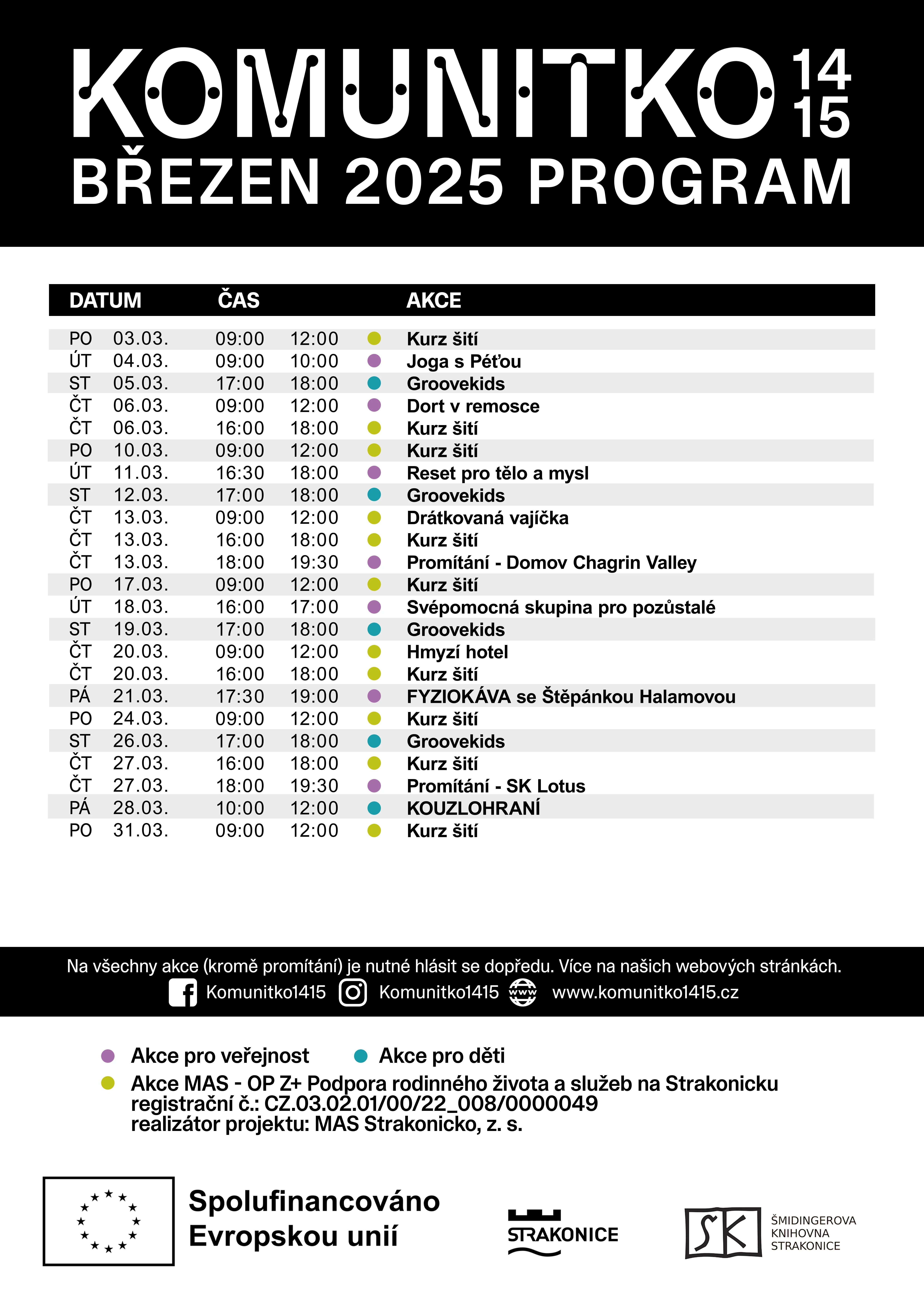 KOMUNITKO 14 15
BŘEZEN 2025 PROGRAM

| DATUM | | ČAS | | AKCE |
|---|---|---|---|---|
| PO | 03.03. | 09:00 | 12:00 | Kurz šití |
| ÚT | 04.03. | 09:00 | 10:00 | Joga s Péťou |
| ST | 05.03. | 17:00 | 18:00 | Groovekids |
| ČT | 06.03. | 09:00 | 12:00 | Dort v remosce |
| ČT | 06.03. | 16:00 | 18:00 | Kurz šití |
| PO | 10.03. | 09:00 | 12:00 | Kurz šití |
| ÚT | 11.03. | 16:30 | 18:00 | Reset pro tělo a mysl |
| ST | 12.03. | 17:00 | 18:00 | Groovekids |
| ČT | 13.03. | 09:00 | 12:00 | Drátkovaná vajíčka |
| ČT | 13.03. | 16:00 | 18:00 | Kurz šití |
| ČT | 13.03. | 18:00 | 19:30 | Promítání - Domov Chagrin Valley |
| PO | 17.03. | 09:00 | 12:00 | Kurz šití |
| ÚT | 18.03. | 16:00 | 17:00 | Svépomocná skupina pro pozůstalé |
| ST | 19.03. | 17:00 | 18:00 | Groovekids |
| ČT | 20.03. | 09:00 | 12:00 | Hmyzí hotel |
| ČT | 20.03. | 16:00 | 18:00 | Kurz šití |
| PÁ | 21.03. | 17:30 | 19:00 | FYZIOKÁVA se Štěpánkou Halamovou |
| PO | 24.03. | 09:00 | 12:00 | Kurz šití |
| ST | 26.03. | 17:00 | 18:00 | Groovekids |
| ČT | 27.03. | 16:00 | 18:00 | Kurz šití |
| ČT | 27.03. | 18:00 | 19:30 | Promítání - SK Lotus |
| PÁ | 28.03. | 10:00 | 12:00 | KOUZLOHRANÍ |
| PO | 31.03. | 09:00 | 12:00 | Kurz šití |

Na všechny akce (kromě promítání) je nutné hlásit se dopředu. Více na našich webových stránkách.
Komunitko1415 Komunitko1415 www www.komunitko1415.cz

Akce pro veřejnost Akce pro děti
Akce MAS - OP Z+ Podpora rodinného života a služeb na Strakonicku
registrační č.: CZ.03.02.01/00/22_008/0000049
realizátor projektu: MAS Strakonicko, z. s.

Spolufinancováno Evropskou unií

STRAKONICE

SK ŠMIDINGEROVA KNIHOVNA STRAKONICE